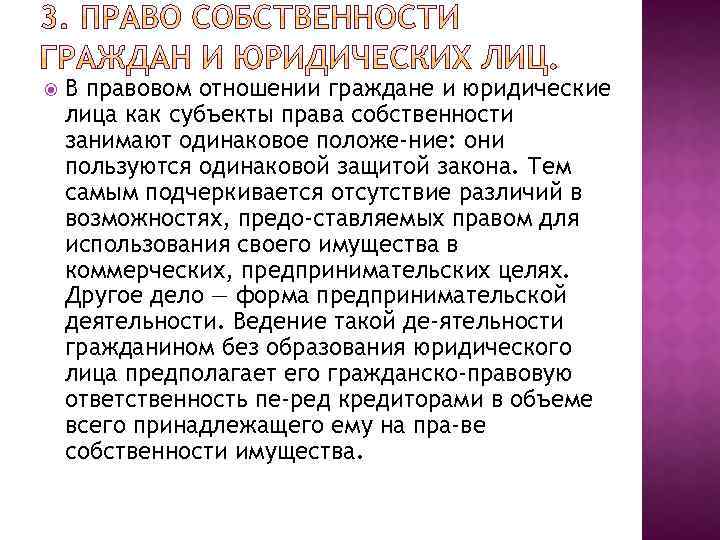 3. ПРАВО СОБСТВЕННОСТИ ГРАЖДАН И ЮРИДИЧЕСКИХ ЛИЦ.

В правовом отношении граждане и юридические лица как субъекты права собственности занимают одинаковое положе-ние: они пользуются одинаковой защитой закона. Тем самым подчеркивается отсутствие различий в возможностях, предо-ставляемых правом для использования своего имущества в коммерческих, предпринимательских целях. Другое дело — форма предпринимательской деятельности. Ведение такой де-ятельности гражданином без образования юридического лица предполагает его гражданско-правовую ответственность пе-ред кредиторами в объеме всего принадлежащего ему на пра-ве собственности имущества.